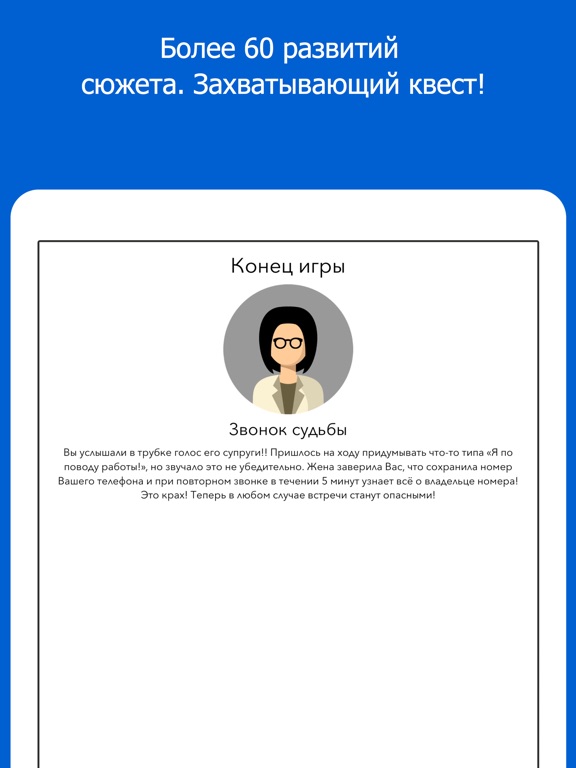 Более 60 развитий сюжета. Захватывающий квест!

Конец игры

Звонок судьбы

Вы услышали в трубке голос его супруги!! Пришлось на ходу придумывать что-то типа «Я по поводу работы!», но звучало это не убедительно. Жена заверила Вас, что сохранила номер Вашего телефона и при повторном звонке в течении 5 минут узнает всё о владельце номера! Это крах! Теперь в любом случае встречи станут опасными!